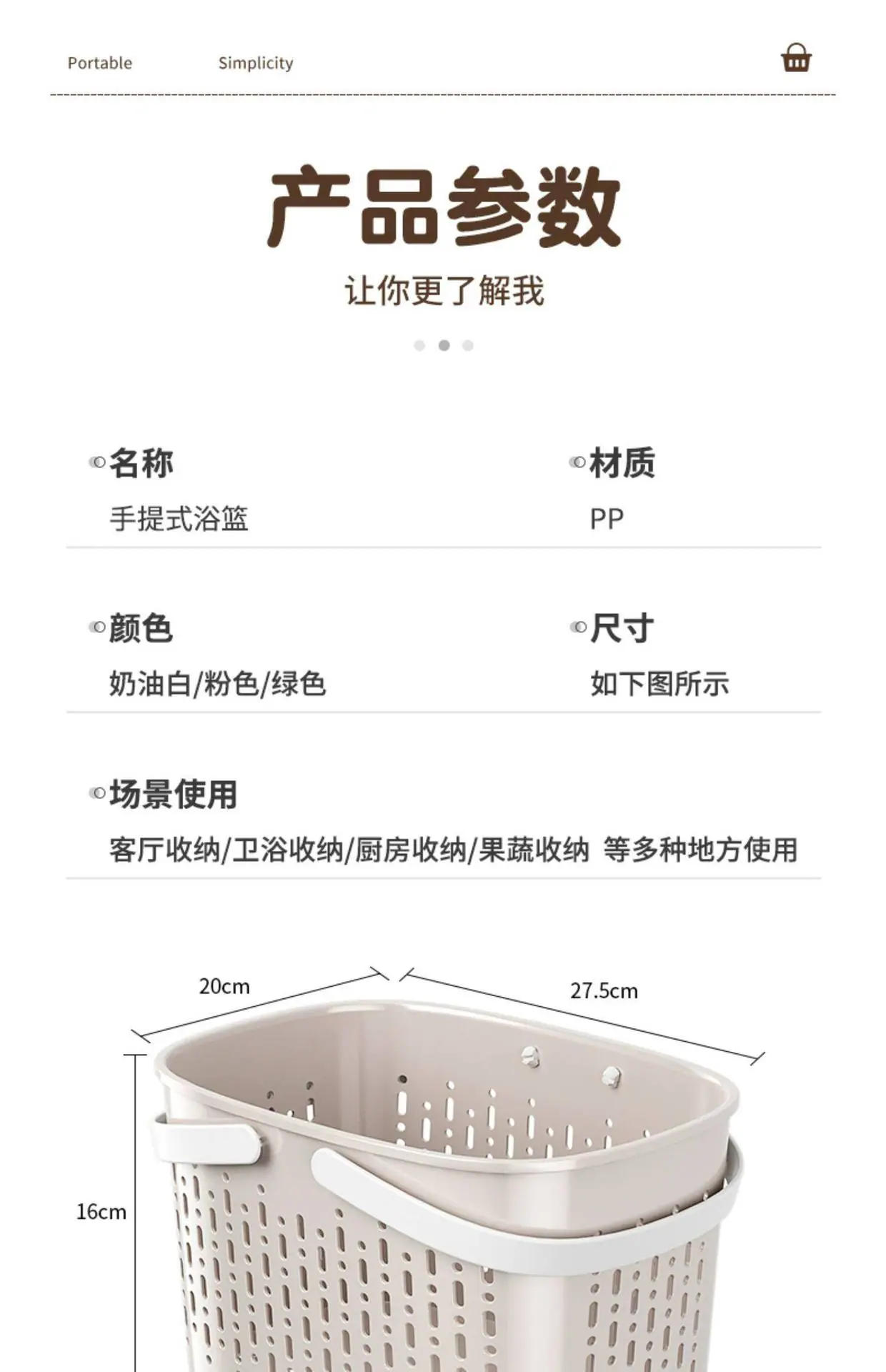 Portable Simplicity

产品参数

让你更了解我

名称
手提式浴篮

材质
PP

颜色
奶油白/粉色/绿色

尺寸
如下图所示

场景使用
客厅收纳/卫浴收纳/厨房收纳/果蔬收纳 等多种地方使用

20cm

27.5cm

16cm